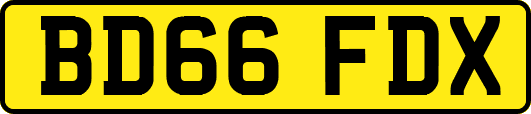 BD66 FDX